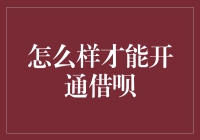 怎么样才能开通借呗